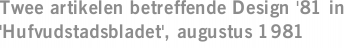 Twee artikelen betreffende Design '81 in 'Hufvudstadsbladet', augustus 1981